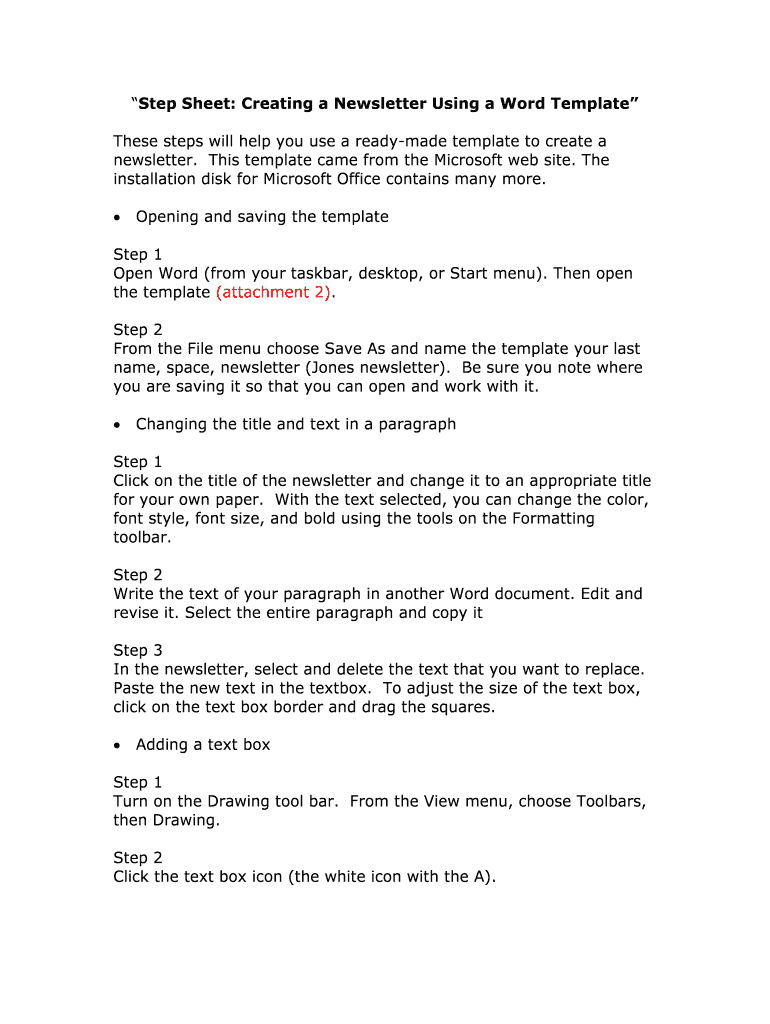 “Step Sheet: Creating a Newsletter Using a Word Template”

These steps will help you use a ready-made template to create a newsletter. This template came from the Microsoft web site. The installation disk for Microsoft Office contains many more.

• Opening and saving the template

Step 1
Open Word (from your taskbar, desktop, or Start menu). Then open the template (attachment 2).

Step 2
From the File menu choose Save As and name the template your last name, space, newsletter (Jones newsletter). Be sure you note where you are saving it so that you can open and work with it.

• Changing the title and text in a paragraph

Step 1
Click on the title of the newsletter and change it to an appropriate title for your own paper. With the text selected, you can change the color, font style, font size, and bold using the tools on the Formatting toolbar.

Step 2
Write the text of your paragraph in another Word document. Edit and revise it. Select the entire paragraph and copy it

Step 3
In the newsletter, select and delete the text that you want to replace. Paste the new text in the textbox. To adjust the size of the text box, click on the text box border and drag the squares.

• Adding a text box

Step 1
Turn on the Drawing tool bar. From the View menu, choose Toolbars, then Drawing.

Step 2
Click the text box icon (the white icon with the A).